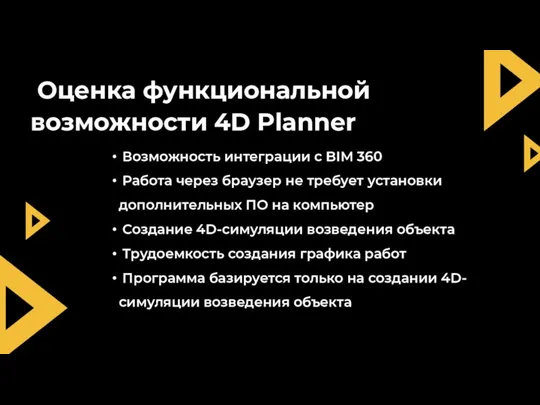 Оценка функциональной возможности 4D Planner

• Возможность интеграции с BIM 360
• Работа через браузер не требует установки дополнительных ПО на компьютер
• Создание 4D-симуляции возведения объекта
• Трудоемкость создания графика работ
• Программа базируется только на создании 4D-симуляции возведения объекта